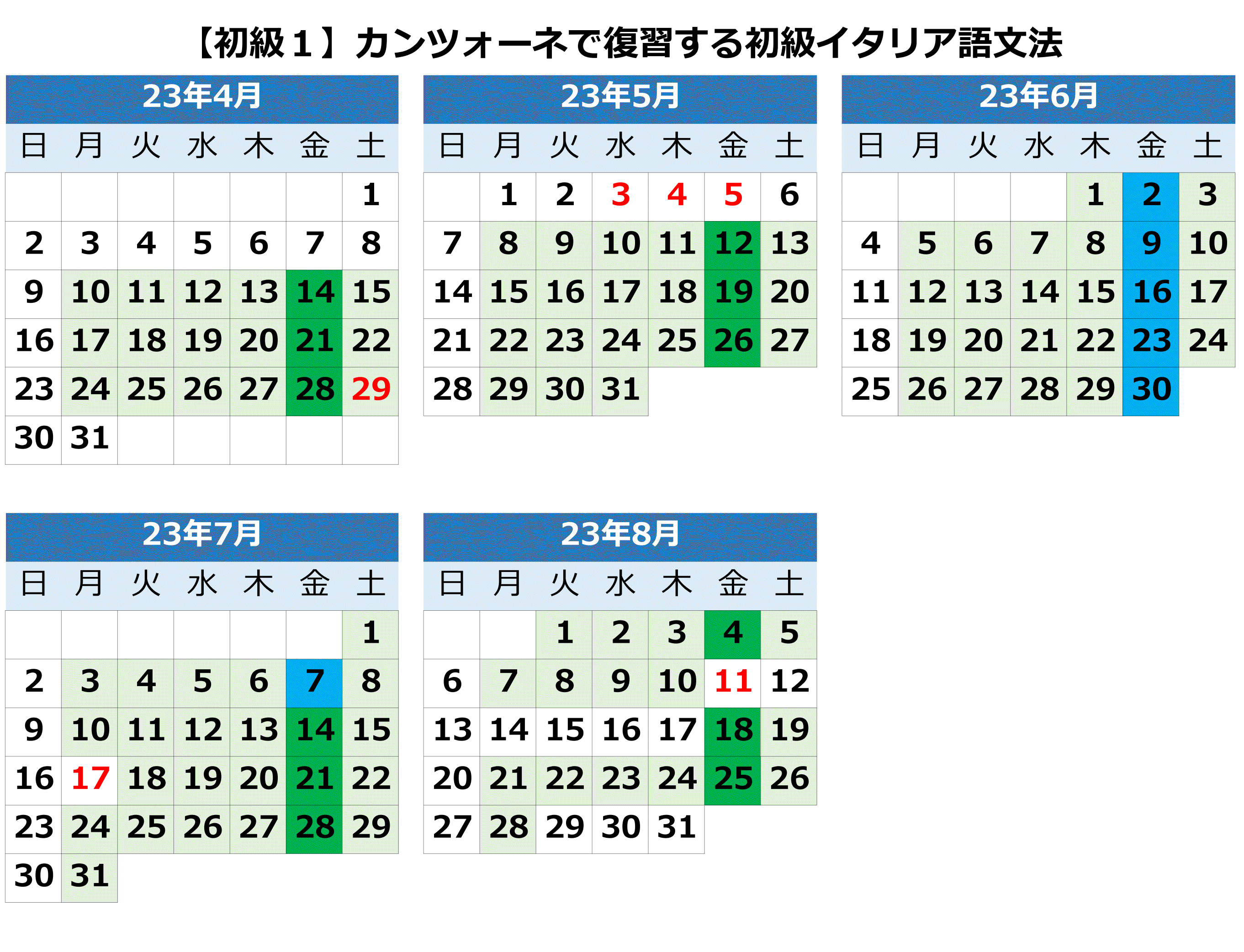 【初級１】カンツォーネで復習する初級イタリア語文法

23年4月

| 日 | 月 | 火 | 水 | 木 | 金 | 土 |
|---|---|---|---|---|---|---|
| | | | | | | 1 |
| 2 | 3 | 4 | 5 | 6 | 7 | 8 |
| 9 | 10 | 11 | 12 | 13 | 14 | 15 |
| 16 | 17 | 18 | 19 | 20 | 21 | 22 |
| 23 | 24 | 25 | 26 | 27 | 28 | 29 |
| 30 | 31 | | | | | |

23年5月

| 日 | 月 | 火 | 水 | 木 | 金 | 土 |
|---|---|---|---|---|---|---|
| | 1 | 2 | 3 | 4 | 5 | 6 |
| 7 | 8 | 9 | 10 | 11 | 12 | 13 |
| 14 | 15 | 16 | 17 | 18 | 19 | 20 |
| 21 | 22 | 23 | 24 | 25 | 26 | 27 |
| 28 | 29 | 30 | 31 | | | |

23年6月

| 日 | 月 | 火 | 水 | 木 | 金 | 土 |
|---|---|---|---|---|---|---|
| | | | | 1 | 2 | 3 |
| 4 | 5 | 6 | 7 | 8 | 9 | 10 |
| 11 | 12 | 13 | 14 | 15 | 16 | 17 |
| 18 | 19 | 20 | 21 | 22 | 23 | 24 |
| 25 | 26 | 27 | 28 | 29 | 30 | |

23年7月

| 日 | 月 | 火 | 水 | 木 | 金 | 土 |
|---|---|---|---|---|---|---|
| | | | | | | 1 |
| 2 | 3 | 4 | 5 | 6 | 7 | 8 |
| 9 | 10 | 11 | 12 | 13 | 14 | 15 |
| 16 | 17 | 18 | 19 | 20 | 21 | 22 |
| 23 | 24 | 25 | 26 | 27 | 28 | 29 |
| 30 | 31 | | | | | |

23年8月

| 日 | 月 | 火 | 水 | 木 | 金 | 土 |
|---|---|---|---|---|---|---|
| | | 1 | 2 | 3 | 4 | 5 |
| 6 | 7 | 8 | 9 | 10 | 11 | 12 |
| 13 | 14 | 15 | 16 | 17 | 18 | 19 |
| 20 | 21 | 22 | 23 | 24 | 25 | 26 |
| 27 | 28 | 29 | 30 | 31 | | |